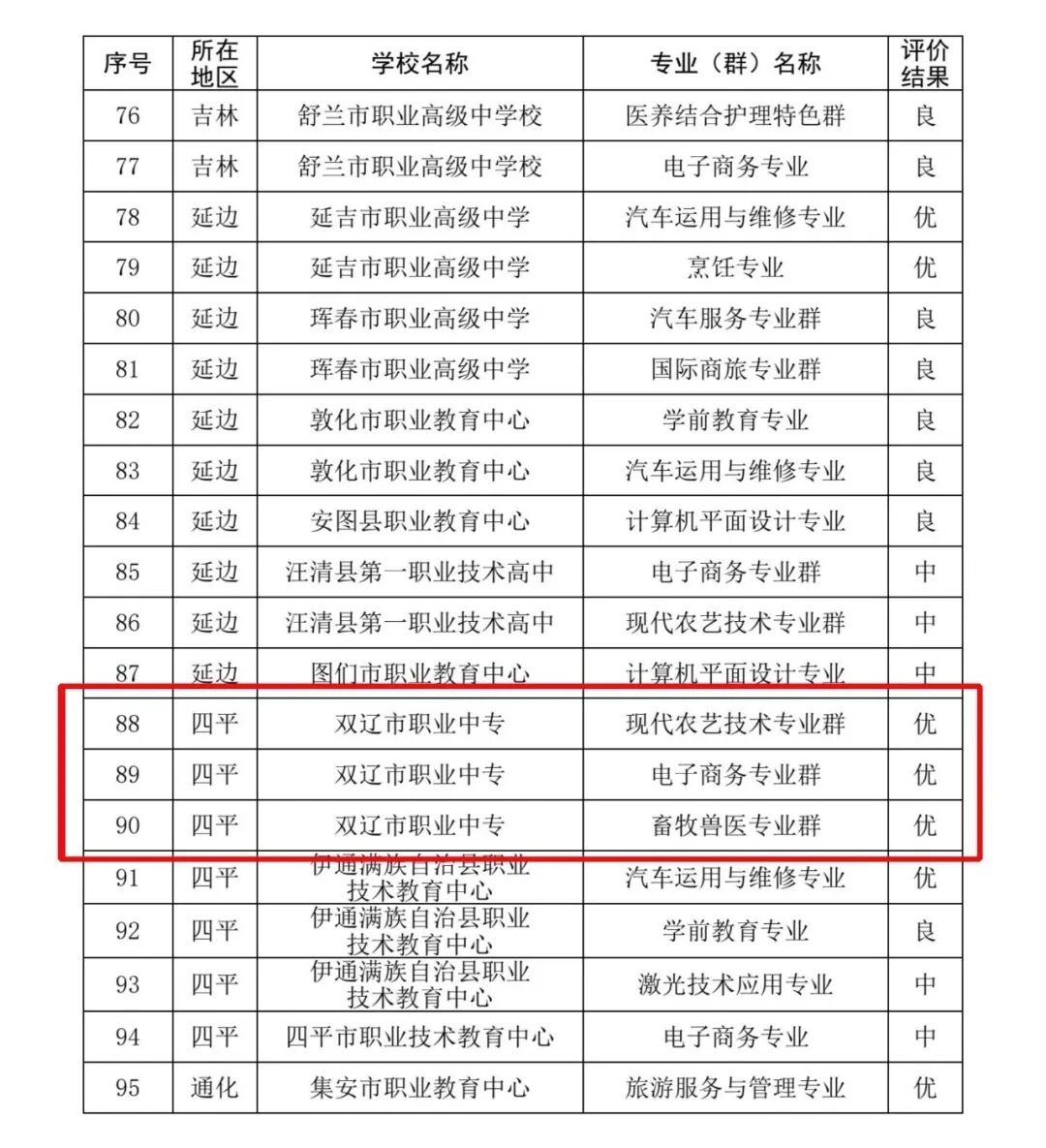 | 序号 | 所在地区 | 学校名称 | 专业（群）名称 | 评价结果 |
|---|---|---|---|---|
| 76 | 吉林 | 舒兰市职业高级中学校 | 医养结合护理特色群 | 良 |
| 77 | 吉林 | 舒兰市职业高级中学校 | 电子商务专业 | 良 |
| 78 | 延边 | 延吉市职业高级中学 | 汽车运用与维修专业 | 优 |
| 79 | 延边 | 延吉市职业高级中学 | 烹饪专业 | 优 |
| 80 | 延边 | 珲春市职业高级中学 | 汽车服务专业群 | 良 |
| 81 | 延边 | 珲春市职业高级中学 | 国际商旅专业群 | 良 |
| 82 | 延边 | 敦化市职业教育中心 | 学前教育专业 | 良 |
| 83 | 延边 | 敦化市职业教育中心 | 汽车运用与维修专业 | 良 |
| 84 | 延边 | 安图县职业教育中心 | 计算机平面设计专业 | 良 |
| 85 | 延边 | 汪清县第一职业技术高中 | 电子商务专业群 | 中 |
| 86 | 延边 | 汪清县第一职业技术高中 | 现代农艺技术专业群 | 中 |
| 87 | 延边 | 图们市职业教育中心 | 计算机平面设计专业 | 中 |
| 88 | 四平 | 双辽市职业中专 | 现代农艺技术专业群 | 优 |
| 89 | 四平 | 双辽市职业中专 | 电子商务专业群 | 优 |
| 90 | 四平 | 双辽市职业中专 | 畜牧兽医专业群 | 优 |
| 91 | 四平 | 伊通满族自治县职业技术教育中心 | 汽车运用与维修专业 | 优 |
| 92 | 四平 | 伊通满族自治县职业技术教育中心 | 学前教育专业 | 良 |
| 93 | 四平 | 伊通满族自治县职业技术教育中心 | 激光技术应用专业 | 中 |
| 94 | 四平 | 四平市职业技术教育中心 | 电子商务专业 | 中 |
| 95 | 通化 | 集安市职业教育中心 | 旅游服务与管理专业 | 优 |